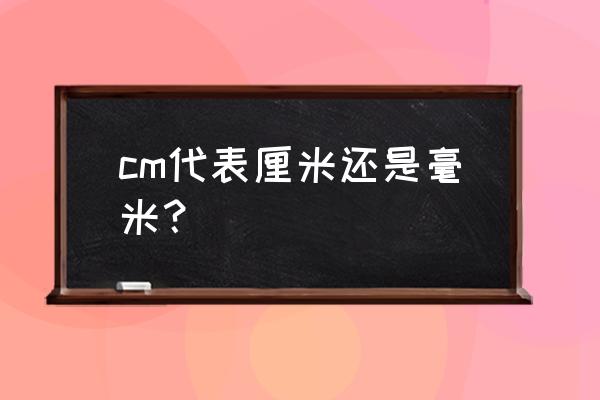 cm代表厘米还是毫米？